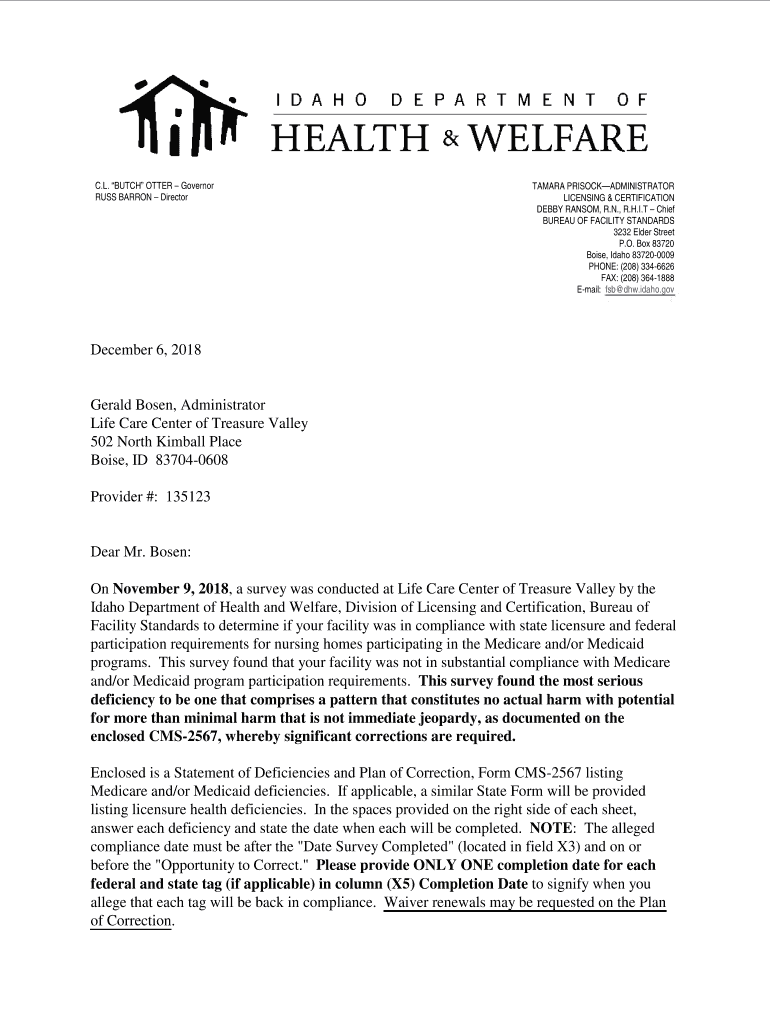 IDAHO DEPARTMENT OF
HEALTH & WELFARE

C.L. "BUTCH" OTTER – Governor
RUSS BARRON – Director

TAMARA PRISOCK—ADMINISTRATOR
LICENSING & CERTIFICATION
DEBBY RANSOM, R.N., R.H.I.T – Chief
BUREAU OF FACILITY STANDARDS
3232 Elder Street
P.O. Box 83720
Boise, Idaho 83720-0009
PHONE: (208) 334-6626
FAX: (208) 364-1888
E-mail: fsb@dhw.idaho.gov

December 6, 2018

Gerald Bosen, Administrator
Life Care Center of Treasure Valley
502 North Kimball Place
Boise, ID 83704-0608

Provider #: 135123

Dear Mr. Bosen:

On November 9, 2018, a survey was conducted at Life Care Center of Treasure Valley by the Idaho Department of Health and Welfare, Division of Licensing and Certification, Bureau of Facility Standards to determine if your facility was in compliance with state licensure and federal participation requirements for nursing homes participating in the Medicare and/or Medicaid programs. This survey found that your facility was not in substantial compliance with Medicare and/or Medicaid program participation requirements. This survey found the most serious deficiency to be one that comprises a pattern that constitutes no actual harm with potential for more than minimal harm that is not immediate jeopardy, as documented on the enclosed CMS-2567, whereby significant corrections are required.

Enclosed is a Statement of Deficiencies and Plan of Correction, Form CMS-2567 listing Medicare and/or Medicaid deficiencies. If applicable, a similar State Form will be provided listing licensure health deficiencies. In the spaces provided on the right side of each sheet, answer each deficiency and state the date when each will be completed. NOTE: The alleged compliance date must be after the "Date Survey Completed" (located in field X3) and on or before the "Opportunity to Correct." Please provide ONLY ONE completion date for each federal and state tag (if applicable) in column (X5) Completion Date to signify when you allege that each tag will be back in compliance. Waiver renewals may be requested on the Plan of Correction.